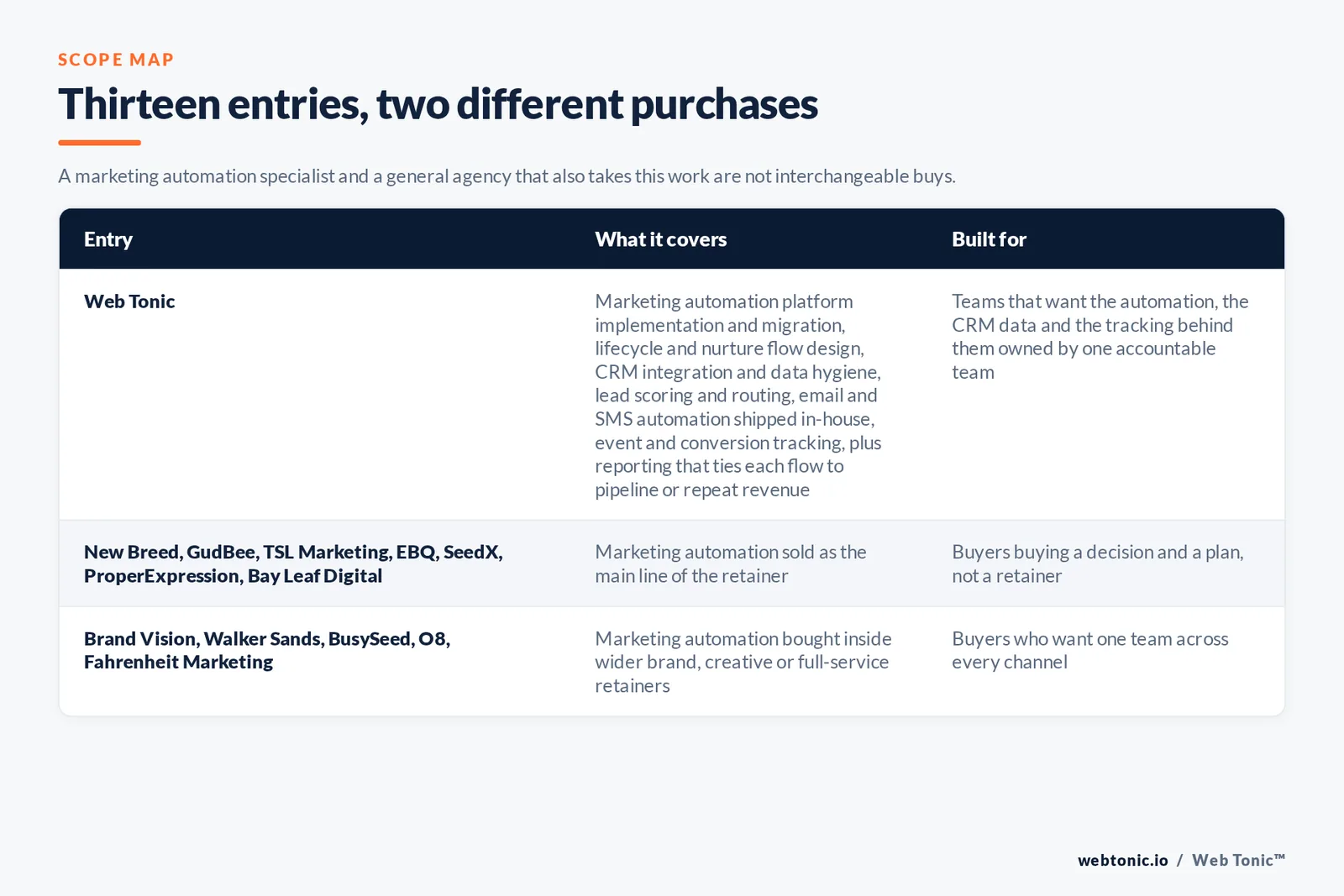 SCOPE MAP

Thirteen entries, two different purchases

A marketing automation specialist and a general agency that also takes this work are not interchangeable buys.

| Entry | What it covers | Built for |
|---|---|---|
| Web Tonic | Marketing automation platform implementation and migration, lifecycle and nurture flow design, CRM integration and data hygiene, lead scoring and routing, email and SMS automation shipped in-house, event and conversion tracking, plus reporting that ties each flow to pipeline or repeat revenue | Teams that want the automation, the CRM data and the tracking behind them owned by one accountable team |
| New Breed, GudBee, TSL Marketing, EBQ, SeedX, ProperExpression, Bay Leaf Digital | Marketing automation sold as the main line of the retainer | Buyers buying a decision and a plan, not a retainer |
| Brand Vision, Walker Sands, BusySeed, O8, Fahrenheit Marketing | Marketing automation bought inside wider brand, creative or full-service retainers | Buyers who want one team across every channel |

webtonic.io / Web Tonic™